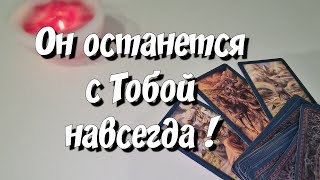 Он останется с Тобой навсегда !